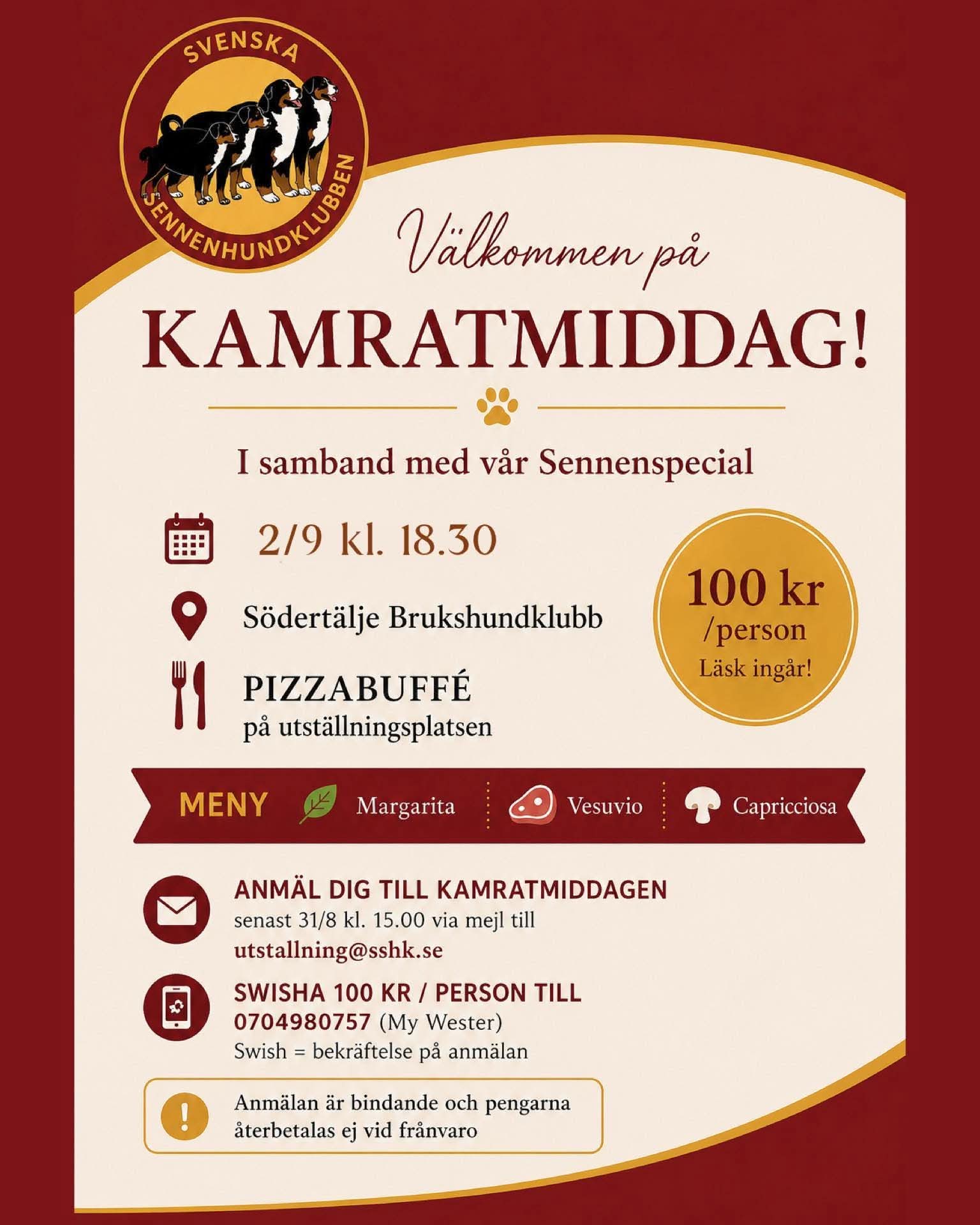 SVENSKA SENNENHUNDKLUBBEN

Välkommen på

KAMRATMIDDAG!

I samband med vår Sennenspecial

2/9 kl. 18.30

Södertälje Brukshundklubb

PIZZABUFFÉ
på utställningsplatsen

100 kr
/person
Läsk ingår!

MENY Margarita Vesuvio Capricciosa

ANMÄL DIG TILL KAMRATMIDDAGEN
senast 31/8 kl. 15.00 via mejl till
utstallning@sshk.se

SWISHA 100 KR / PERSON TILL
0704980757 (My Wester)
Swish = bekräftelse på anmälan

Anmälan är bindande och pengarna återbetalas ej vid frånvaro